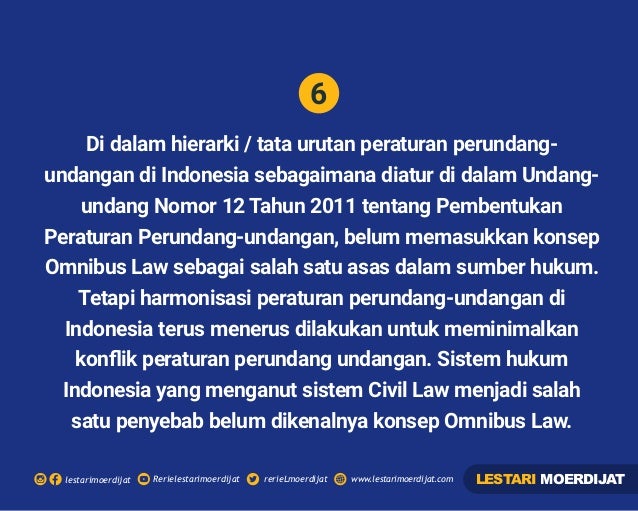 6

Di dalam hierarki / tata urutan peraturan perundang-undangan di Indonesia sebagaimana diatur di dalam Undang-undang Nomor 12 Tahun 2011 tentang Pembentukan Peraturan Perundang-undangan, belum memasukkan konsep Omnibus Law sebagai salah satu asas dalam sumber hukum. Tetapi harmonisasi peraturan perundang-undangan di Indonesia terus menerus dilakukan untuk meminimalkan konflik peraturan perundang undangan. Sistem hukum Indonesia yang menganut sistem Civil Law menjadi salah satu penyebab belum dikenalnya konsep Omnibus Law.

lestarimoerdijat Rerielestarimoerdijat rerieLmoerdijat www.lestarimoerdijat.com

LESTARI MOERDIJAT